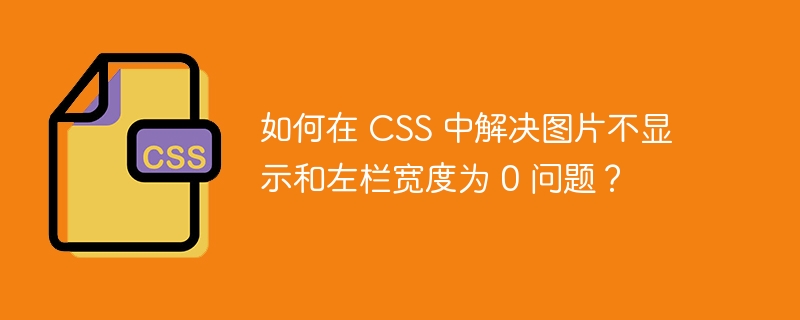 CSS

如何在 CSS 中解决图片不显示和左栏宽度为 0 问题？